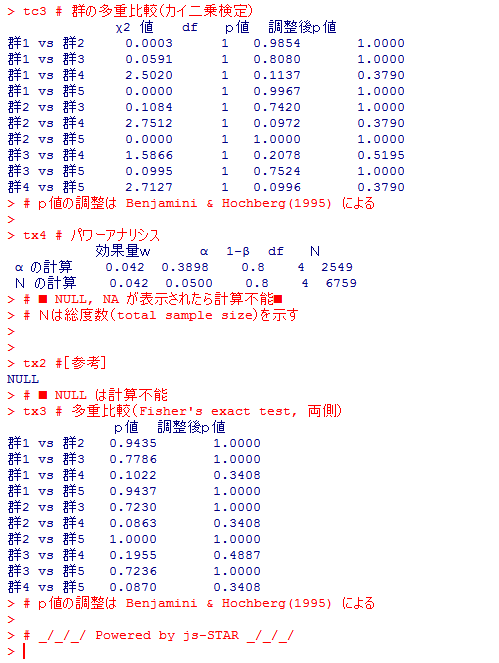 > tc3 # 群の多重比較(カイ二乗検定)

|  | χ2 値 | df | p値 | 調整後p値 |
|---|---|---|---|---|
| 群1 vs 群2 | 0.0003 | 1 | 0.9854 | 1.0000 |
| 群1 vs 群3 | 0.0591 | 1 | 0.8080 | 1.0000 |
| 群1 vs 群4 | 2.5020 | 1 | 0.1137 | 0.3790 |
| 群1 vs 群5 | 0.0000 | 1 | 0.9967 | 1.0000 |
| 群2 vs 群3 | 0.1084 | 1 | 0.7420 | 1.0000 |
| 群2 vs 群4 | 2.7512 | 1 | 0.0972 | 0.3790 |
| 群2 vs 群5 | 0.0000 | 1 | 1.0000 | 1.0000 |
| 群3 vs 群4 | 1.5866 | 1 | 0.2078 | 0.5195 |
| 群3 vs 群5 | 0.0995 | 1 | 0.7524 | 1.0000 |
| 群4 vs 群5 | 2.7127 | 1 | 0.0996 | 0.3790 |

> # p値の調整は Benjamini & Hochberg(1995) による
>
> tx4 # パワーアナリシス

|  | 効果量w | α | 1-β | df | N |
|---|---|---|---|---|---|
| α の計算 | 0.042 | 0.3898 | 0.8 | 4 | 2549 |
| N の計算 | 0.042 | 0.0500 | 0.8 | 4 | 6759 |

> # ■ NULL, NA が表示されたら計算不能■
> # Nは総度数(total sample size)を示す
>
>
> tx2 #[参考]
NULL
> # ■ NULL は計算不能
> tx3 # 多重比較(Fisher's exact test, 両側)

|  | p値 | 調整後p値 |
|---|---|---|
| 群1 vs 群2 | 0.9435 | 1.0000 |
| 群1 vs 群3 | 0.7786 | 1.0000 |
| 群1 vs 群4 | 0.1022 | 0.3408 |
| 群1 vs 群5 | 0.9437 | 1.0000 |
| 群2 vs 群3 | 0.7230 | 1.0000 |
| 群2 vs 群4 | 0.0863 | 0.3408 |
| 群2 vs 群5 | 1.0000 | 1.0000 |
| 群3 vs 群4 | 0.1955 | 0.4887 |
| 群3 vs 群5 | 0.7236 | 1.0000 |
| 群4 vs 群5 | 0.0870 | 0.3408 |

> # p値の調整は Benjamini & Hochberg(1995) による
>
> # _/_/_/ Powered by js-STAR _/_/_/
>